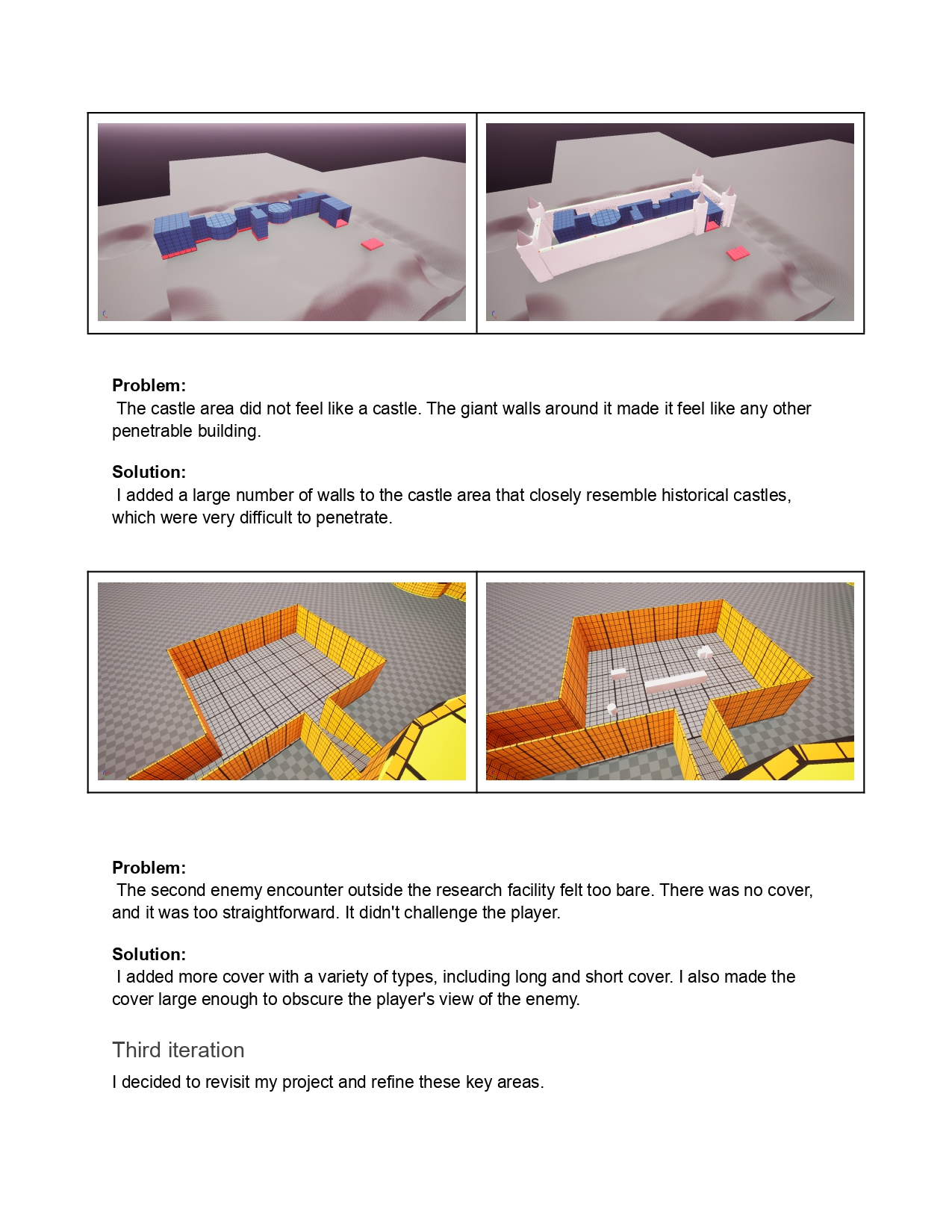 **Problem:**
The castle area did not feel like a castle. The giant walls around it made it feel like any other penetrable building.

**Solution:**
I added a large number of walls to the castle area that closely resemble historical castles, which were very difficult to penetrate.

**Problem:**
The second enemy encounter outside the research facility felt too bare. There was no cover, and it was too straightforward. It didn't challenge the player.

**Solution:**
I added more cover with a variety of types, including long and short cover. I also made the cover large enough to obscure the player's view of the enemy.

Third iteration

I decided to revisit my project and refine these key areas.